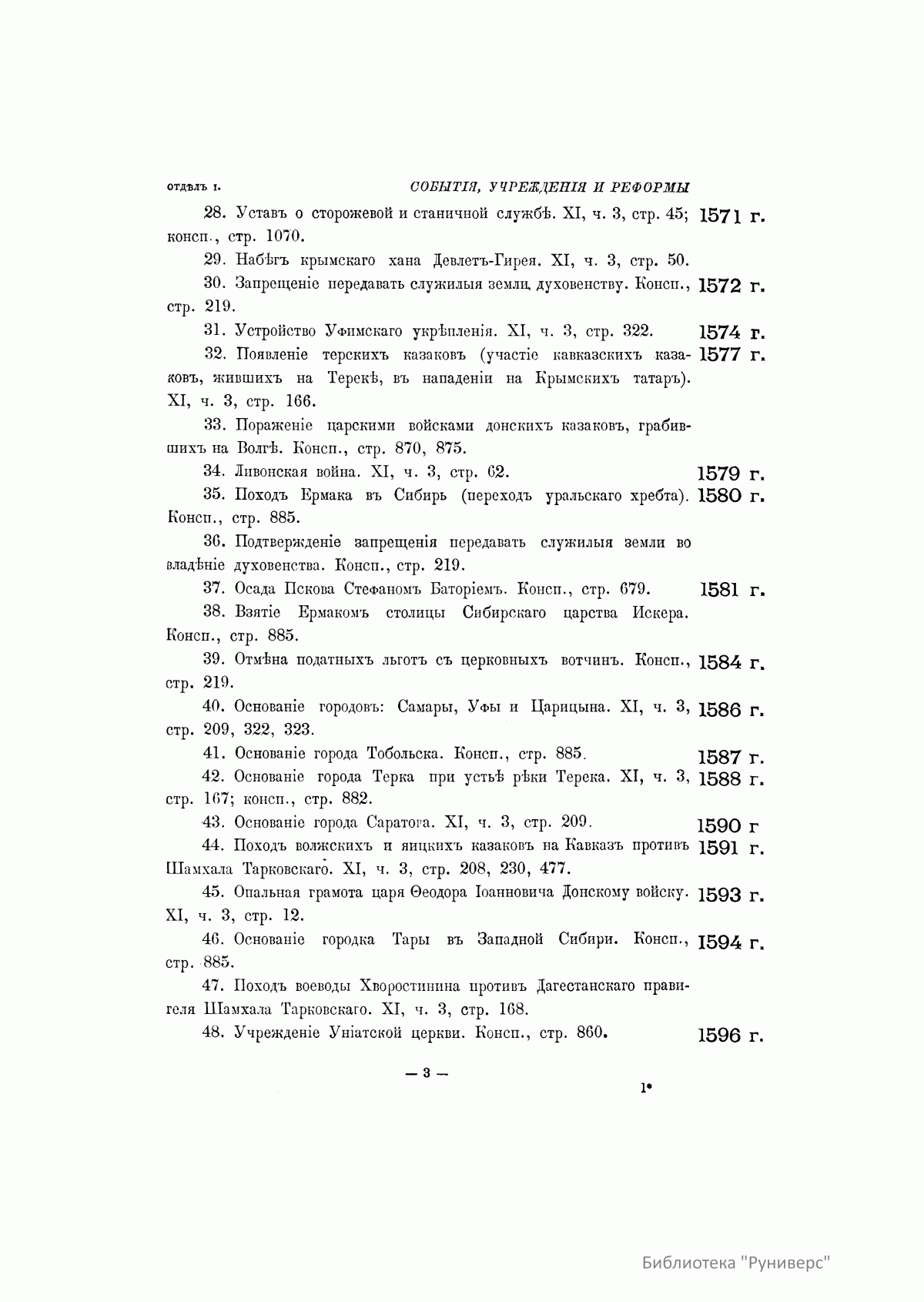 ОТДѢЛЪ I. СОБЫТІЯ, УЧРЕЖДЕНІЯ И РЕФОРМЫ

28. Уставъ о сторожевой и станичной службѣ. XI, ч. 3, стр. 45; консп., стр. 1070. 1571 г.

29. Набѣгъ крымскаго хана Девлетъ-Гирея. XI, ч. 3, стр. 50.

30. Запрещеніе передавать служилыя земли духовенству. Консп., стр. 219. 1572 г.

31. Устройство Уфимскаго укрѣпленія. XI, ч. 3, стр. 322. 1574 г.

32. Появленіе терскихъ казаковъ (участіе кавказскихъ казаковъ, жившихъ на Терекѣ, въ нападеніи на Крымскихъ татаръ). XI, ч. 3, стр. 166. 1577 г.

33. Пораженіе царскими войсками донскихъ казаковъ, грабившихъ на Волгѣ. Консп., стр. 870, 875.

34. Ливонская война. XI, ч. 3, стр. 62. 1579 г.

35. Походъ Ермака въ Сибирь (переходъ уральскаго хребта). Консп., стр. 885. 1580 г.

36. Подтвержденіе запрещенія передавать служилыя земли во владѣніе духовенства. Консп., стр. 219.

37. Осада Пскова Стефаномъ Баторіемъ. Консп., стр. 679. 1581 г.

38. Взятіе Ермакомъ столицы Сибирскаго царства Искера. Консп., стр. 885.

39. Отмѣна податныхъ льготъ съ церковныхъ вотчинъ. Консп., стр. 219. 1584 г.

40. Основаніе городовъ: Самары, Уфы и Царицына. XI, ч. 3, стр. 209, 322, 323. 1586 г.

41. Основаніе города Тобольска. Консп., стр. 885. 1587 г.

42. Основаніе города Терка при устьѣ рѣки Терека. XI, ч. 3, стр. 167; консп., стр. 882. 1588 г.

43. Основаніе города Саратога. XI, ч. 3, стр. 209. 1590 г

44. Походъ волжскихъ и яицкихъ казаковъ на Кавказъ противъ Шамхала Тарковскаго. XI, ч. 3, стр. 208, 230, 477. 1591 г.

45. Опальная грамота царя Ѳеодора Іоанновича Донскому войску. XI, ч. 3, стр. 12. 1593 г.

46. Основаніе городка Тары въ Западной Сибири. Консп., стр. 885. 1594 г.

47. Походъ воеводы Хворостинина противъ Дагестанскаго правителя Шамхала Тарковскаго. XI, ч. 3, стр. 168.

48. Учрежденіе Уніатской церкви. Консп., стр. 860. 1596 г.

— 3 —

1*

Библиотека "Руниверс"